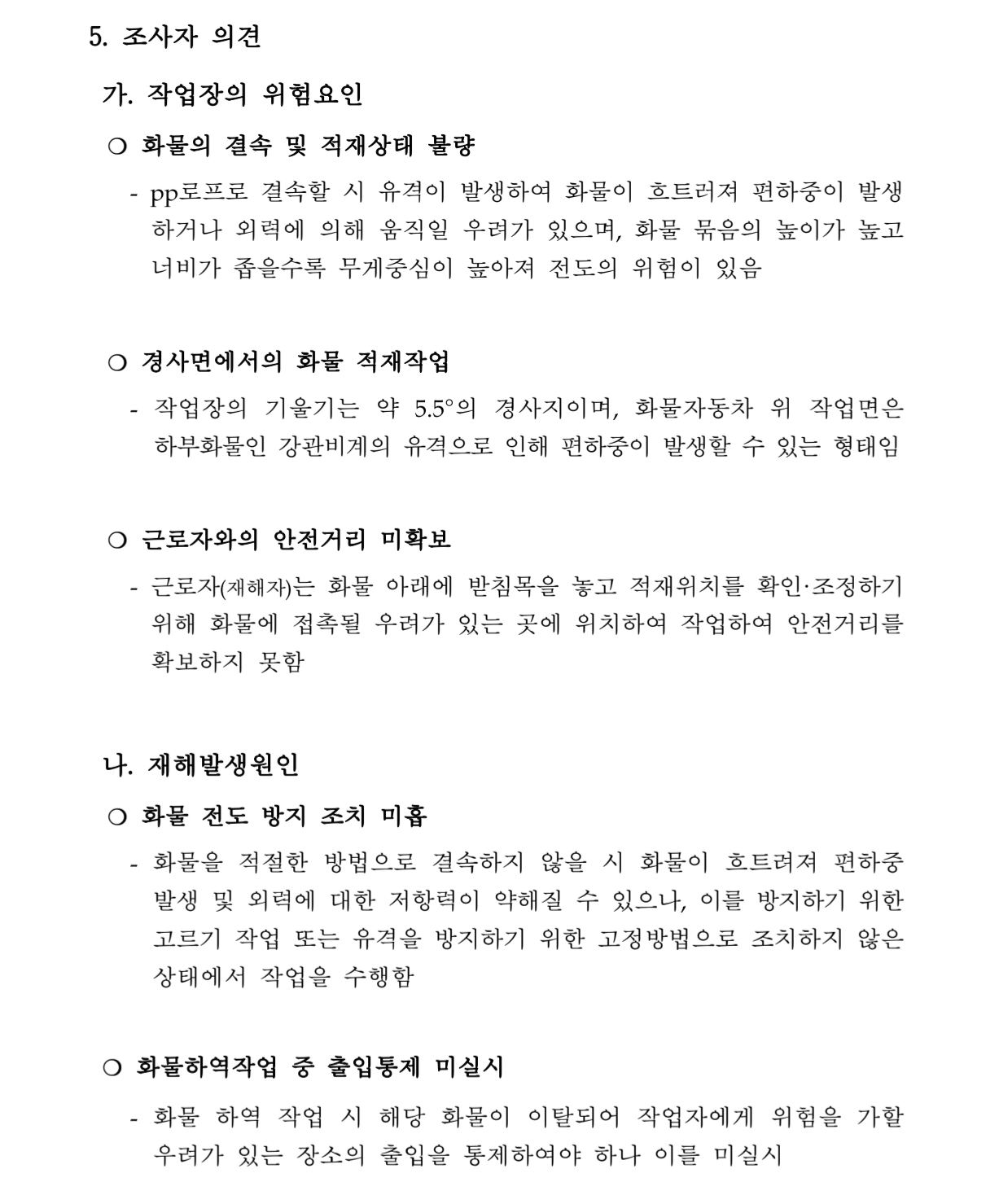 5. 조사자 의견

가. 작업장의 위험요인

○ 화물의 결속 및 적재상태 불량

- pp로프로 결속할 시 유격이 발생하여 화물이 흐트러져 편하중이 발생하거나 외력에 의해 움직일 우려가 있으며, 화물 묶음의 높이가 높고 너비가 좁을수록 무게중심이 높아져 전도의 위험이 있음

○ 경사면에서의 화물 적재작업

- 작업장의 기울기는 약 5.5°의 경사지이며, 화물자동차 위 작업면은 하부화물인 강관비계의 유격으로 인해 편하중이 발생할 수 있는 형태임

○ 근로자와의 안전거리 미확보

- 근로자(재해자)는 화물 아래에 받침목을 놓고 적재위치를 확인·조정하기 위해 화물에 접촉될 우려가 있는 곳에 위치하여 작업하여 안전거리를 확보하지 못함

나. 재해발생원인

○ 화물 전도 방지 조치 미흡

- 화물을 적절한 방법으로 결속하지 않을 시 화물이 흐트려져 편하중 발생 및 외력에 대한 저항력이 약해질 수 있으나, 이를 방지하기 위한 고르기 작업 또는 유격을 방지하기 위한 고정방법으로 조치하지 않은 상태에서 작업을 수행함

○ 화물하역작업 중 출입통제 미실시

- 화물 하역 작업 시 해당 화물이 이탈되어 작업자에게 위험을 가할 우려가 있는 장소의 출입을 통제하여야 하나 이를 미실시